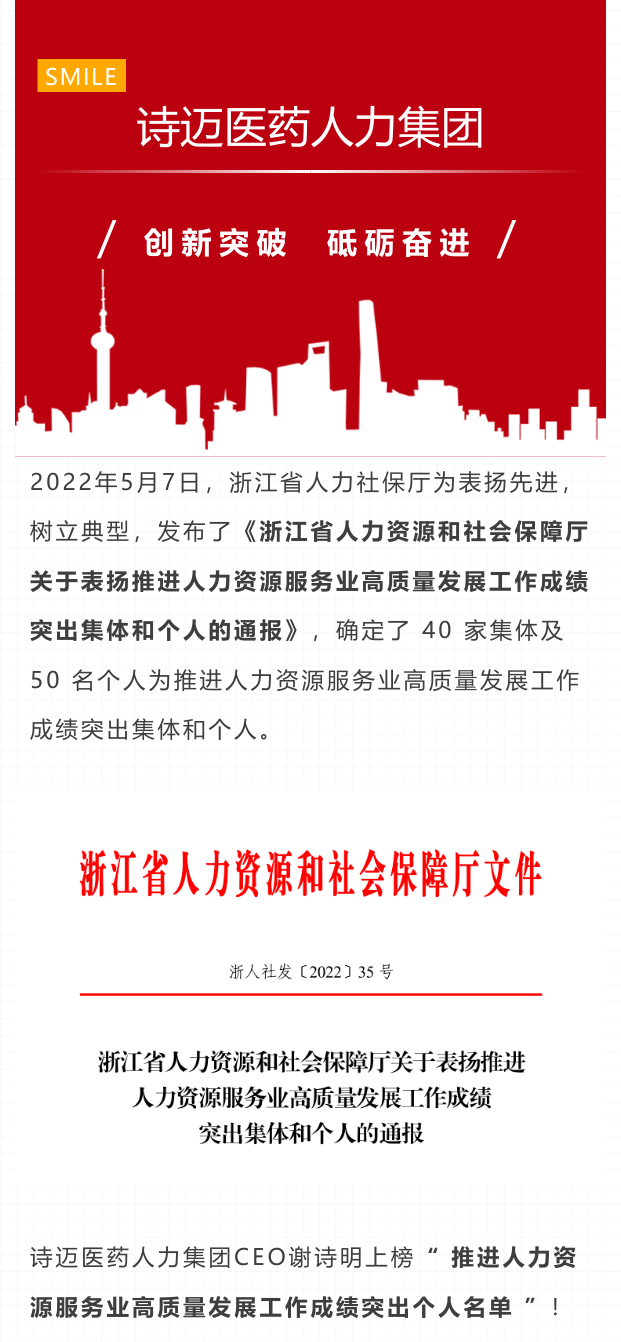 SMILE

诗迈医药人力集团

/ 创新突破 砥砺奋进 /

2022年5月7日，浙江省人力社保厅为表扬先进，树立典型，发布了《浙江省人力资源和社会保障厅关于表扬推进人力资源服务业高质量发展工作成绩突出集体和个人的通报》，确定了 40 家集体及 50 名个人为推进人力资源服务业高质量发展工作成绩突出集体和个人。

浙江省人力资源和社会保障厅文件

浙人社发〔2022〕35 号

浙江省人力资源和社会保障厅关于表扬推进人力资源服务业高质量发展工作成绩突出集体和个人的通报

诗迈医药人力集团CEO谢诗明上榜“ 推进人力资源服务业高质量发展工作成绩突出个人名单 ”！